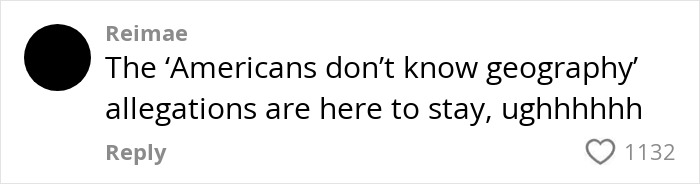 Reimae
The ‘Americans don’t know geography’ allegations are here to stay, ughhhhhh
Reply
1132